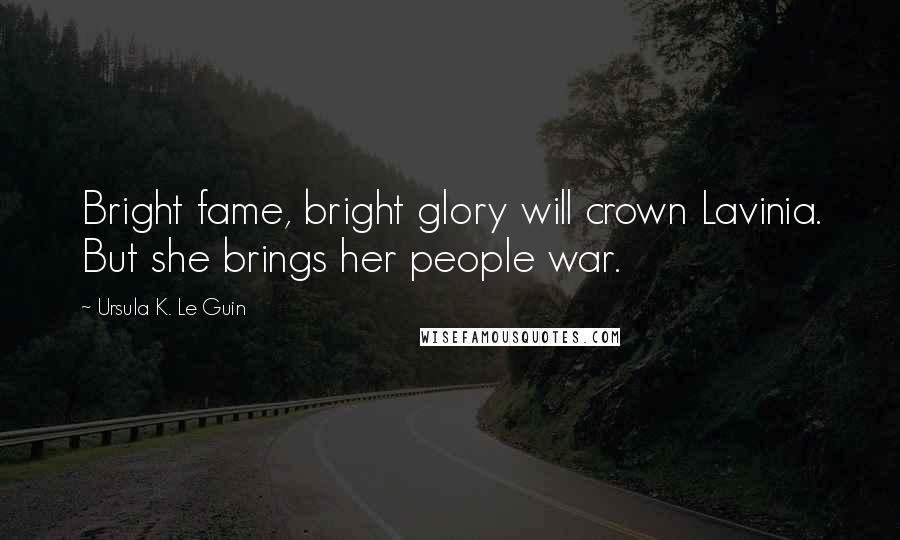 Bright fame, bright glory will crown Lavinia. But she brings her people war.

~ Ursula K. Le Guin

WISEFAMOUSQUOTES.COM